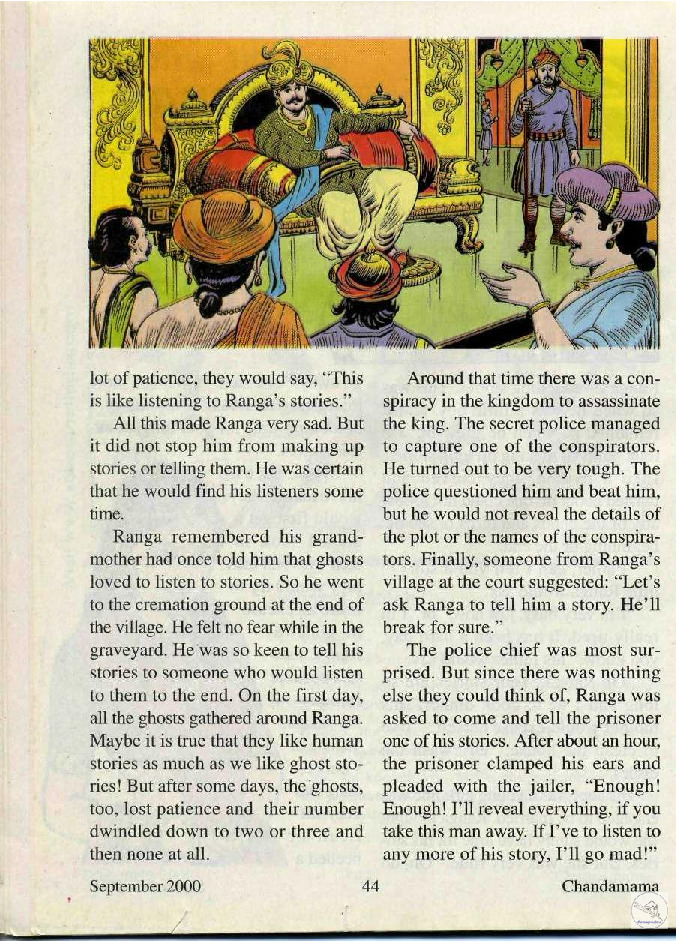 lot of patience, they would say, "This is like listening to Ranga's stories."

All this made Ranga very sad. But it did not stop him from making up stories or telling them. He was certain that he would find his listeners some time.

Ranga remembered his grandmother had once told him that ghosts loved to listen to stories. So he went to the cremation ground at the end of the village. He felt no fear while in the graveyard. He was so keen to tell his stories to someone who would listen to them to the end. On the first day, all the ghosts gathered around Ranga. Maybe it is true that they like human stories as much as we like ghost stories! But after some days, the ghosts, too, lost patience and their number dwindled down to two or three and then none at all.

Around that time there was a conspiracy in the kingdom to assassinate the king. The secret police managed to capture one of the conspirators. He turned out to be very tough. The police questioned him and beat him, but he would not reveal the details of the plot or the names of the conspirators. Finally, someone from Ranga's village at the court suggested: "Let's ask Ranga to tell him a story. He'll break for sure."

The police chief was most surprised. But since there was nothing else they could think of, Ranga was asked to come and tell the prisoner one of his stories. After about an hour, the prisoner clamped his ears and pleaded with the jailer, "Enough! Enough! I'll reveal everything, if you take this man away. If I've to listen to any more of his story, I'll go mad!"

September 2000 44 Chandamama